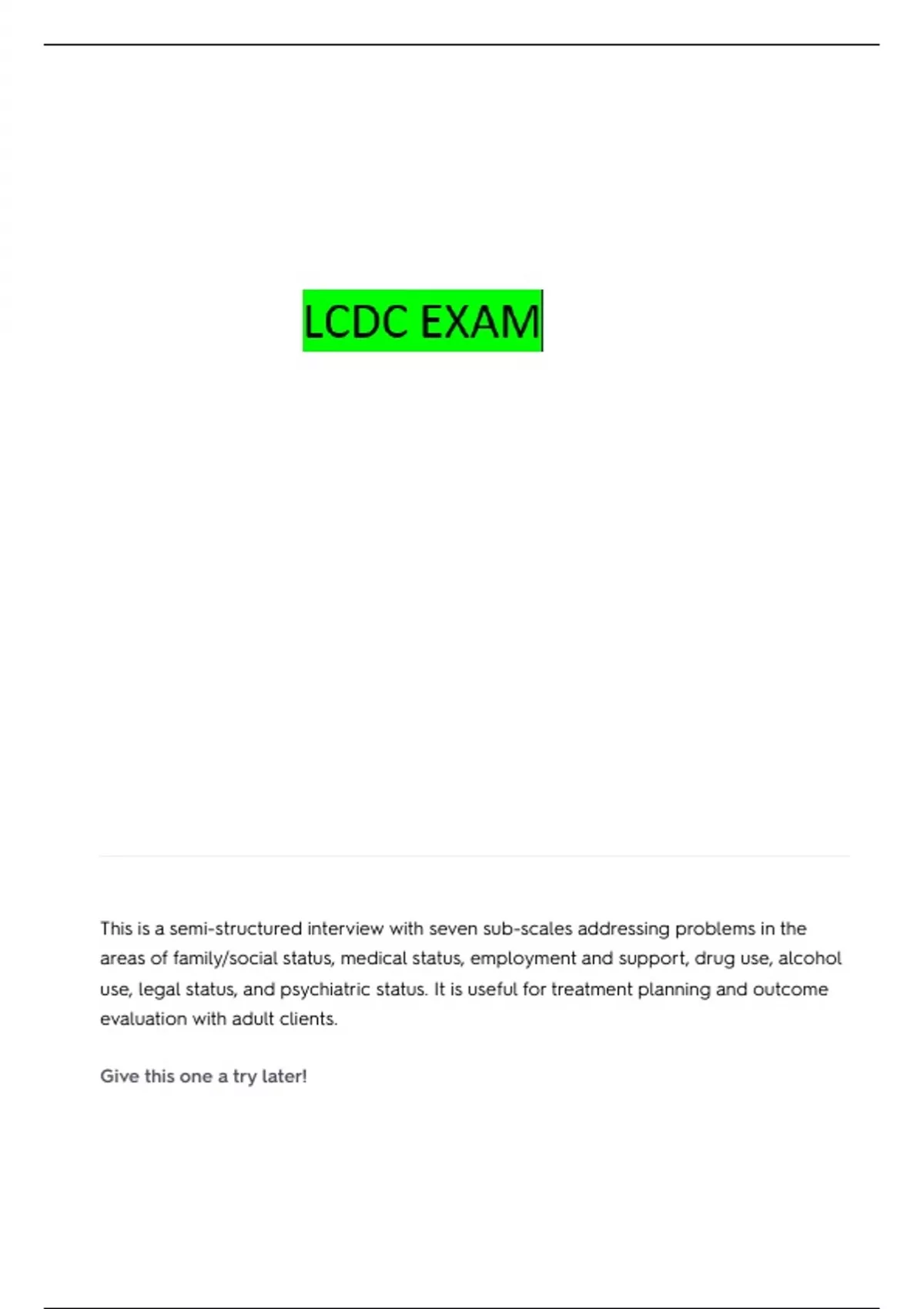 LCDC EXAM

This is a semi-structured interview with seven sub-scales addressing problems in the areas of family/social status, medical status, employment and support, drug use, alcohol use, legal status, and psychiatric status. It is useful for treatment planning and outcome evaluation with adult clients.

Give this one a try later!